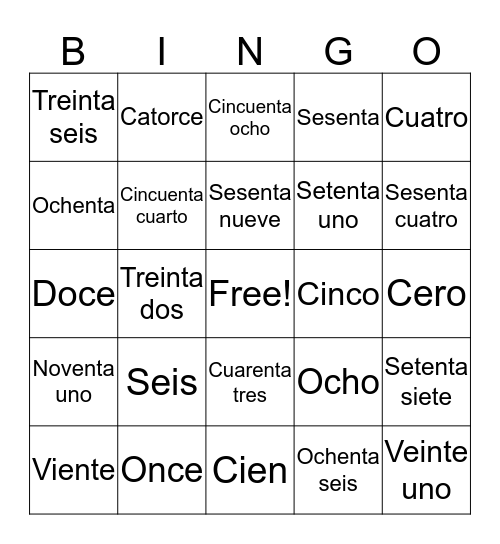 | B | I | N | G | O |
|---|---|---|---|---|
| Treinta seis | Catorce | Cincuenta ocho | Sesenta | Cuatro |
| Ochenta | Cincuenta cuarto | Sesenta nueve | Setenta uno | Sesenta cuatro |
| Doce | Treinta dos | Free! | Cinco | Cero |
| Noventa uno | Seis | Cuarenta tres | Ocho | Setenta siete |
| Viente | Once | Cien | Ochenta seis | Veinte uno |